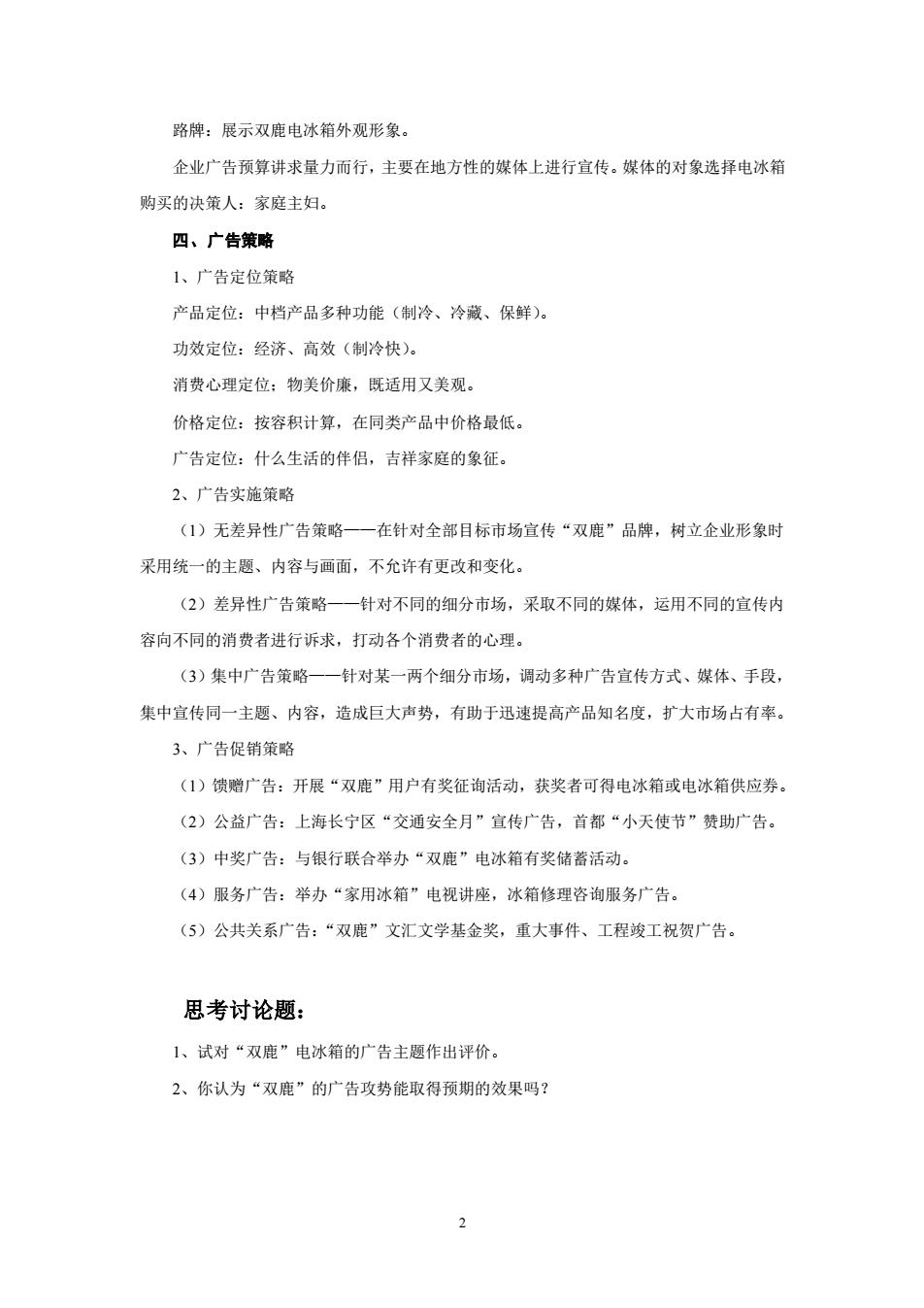 路牌：展示双鹿电冰箱外观形象。

企业广告预算讲求量力而行，主要在地方性的媒体上进行宣传。媒体的对象选择电冰箱购买的决策人：家庭主妇。

四、广告策略

1、广告定位策略

产品定位：中档产品多种功能（制冷、冷藏、保鲜）。

功效定位：经济、高效（制冷快）。

消费心理定位；物美价廉，既适用又美观。

价格定位：按容积计算，在同类产品中价格最低。

广告定位：什么生活的伴侣，吉祥家庭的象征。

2、广告实施策略

（1）无差异性广告策略——在针对全部目标市场宣传“双鹿”品牌，树立企业形象时采用统一的主题、内容与画面，不允许有更改和变化。

（2）差异性广告策略——针对不同的细分市场，采取不同的媒体，运用不同的宣传内容向不同的消费者进行诉求，打动各个消费者的心理。

（3）集中广告策略——针对某一两个细分市场，调动多种广告宣传方式、媒体、手段，集中宣传同一主题、内容，造成巨大声势，有助于迅速提高产品知名度，扩大市场占有率。

3、广告促销策略

（1）馈赠广告：开展“双鹿”用户有奖征询活动，获奖者可得电冰箱或电冰箱供应券。

（2）公益广告：上海长宁区“交通安全月”宣传广告，首都“小天使节”赞助广告。

（3）中奖广告：与银行联合举办“双鹿”电冰箱有奖储蓄活动。

（4）服务广告：举办“家用冰箱”电视讲座，冰箱修理咨询服务广告。

（5）公共关系广告：“双鹿”文汇文学基金奖，重大事件、工程竣工祝贺广告。

思考讨论题：

1、试对“双鹿”电冰箱的广告主题作出评价。

2、你认为“双鹿”的广告攻势能取得预期的效果吗？

2